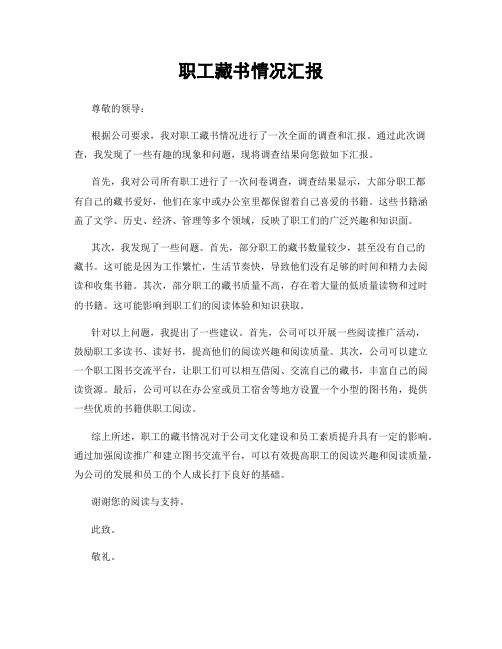 职工藏书情况汇报

尊敬的领导：

根据公司要求，我对职工藏书情况进行了一次全面的调查和汇报。通过此次调查，我发现了一些有趣的现象和问题，现将调查结果向您做如下汇报。

首先，我对公司所有职工进行了一次问卷调查，调查结果显示，大部分职工都有自己的藏书爱好，他们在家中或办公室里都保留着自己喜爱的书籍。这些书籍涵盖了文学、历史、经济、管理等多个领域，反映了职工们的广泛兴趣和知识面。

其次，我发现了一些问题。首先，部分职工的藏书数量较少，甚至没有自己的藏书。这可能是因为工作繁忙，生活节奏快，导致他们没有足够的时间和精力去阅读和收集书籍。其次，部分职工的藏书质量不高，存在着大量的低质量读物和过时的书籍。这可能影响到职工们的阅读体验和知识获取。

针对以上问题，我提出了一些建议。首先，公司可以开展一些阅读推广活动，鼓励职工多读书、读好书，提高他们的阅读兴趣和阅读质量。其次，公司可以建立一个职工图书交流平台，让职工们可以相互借阅、交流自己的藏书，丰富自己的阅读资源。最后，公司可以在办公室或员工宿舍等地方设置一个小型的图书角，提供一些优质的书籍供职工阅读。

综上所述，职工的藏书情况对于公司文化建设和员工素质提升具有一定的影响。通过加强阅读推广和建立图书交流平台，可以有效提高职工的阅读兴趣和阅读质量，为公司的发展和员工的个人成长打下良好的基础。

谢谢您的阅读与支持。

此致。

敬礼。